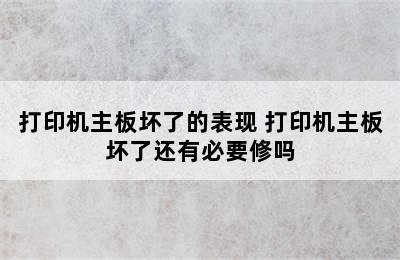 打印机主板坏了的表现 打印机主板坏了还有必要修吗